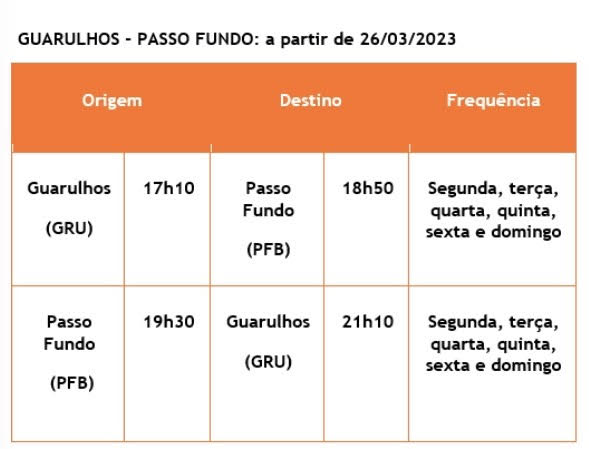 GUARULHOS - PASSO FUNDO: a partir de 26/03/2023

| Origem | | Destino | | Frequência |
|---|---|---|---|---|
| Guarulhos (GRU) | 17h10 | Passo Fundo (PFB) | 18h50 | Segunda, terça, quarta, quinta, sexta e domingo |
| Passo Fundo (PFB) | 19h30 | Guarulhos (GRU) | 21h10 | Segunda, terça, quarta, quinta, sexta e domingo |